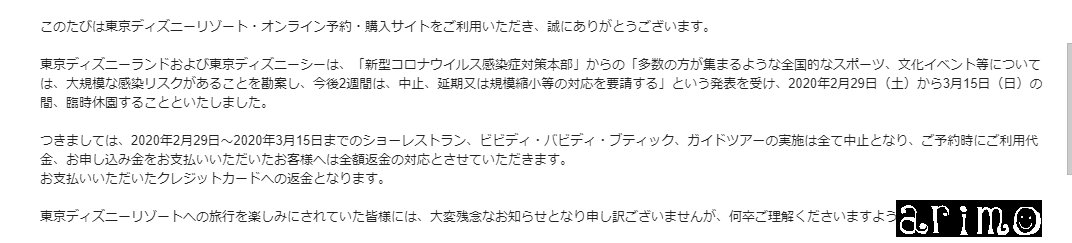 このたびは東京ディズニーリゾート・オンライン予約・購入サイトをご利用いただき、誠にありがとうございます。

東京ディズニーランドおよび東京ディズニーシーは、「新型コロナウイルス感染症対策本部」からの「多数の方が集まるような全国的なスポーツ、文化イベント等については、大規模な感染リスクがあることを勘案し、今後2週間は、中止、延期又は規模縮小等の対応を要請する」という発表を受け、2020年2月29日（土）から3月15日（日）の間、臨時休園することといたしました。

つきましては、2020年2月29日～2020年3月15日までのショーレストラン、ビビディ・バビディ・ブティック、ガイドツアーの実施は全て中止となり、ご予約時にご利用代金、お申し込み金をお支払いいただいたお客様へは全額返金の対応とさせていただきます。
お支払いいただいたクレジットカードへの返金となります。

東京ディズニーリゾートへの旅行を楽しみにされていた皆様には、大変残念なお知らせとなり申し訳ございませんが、何卒ご理解くださいますよう

arimo